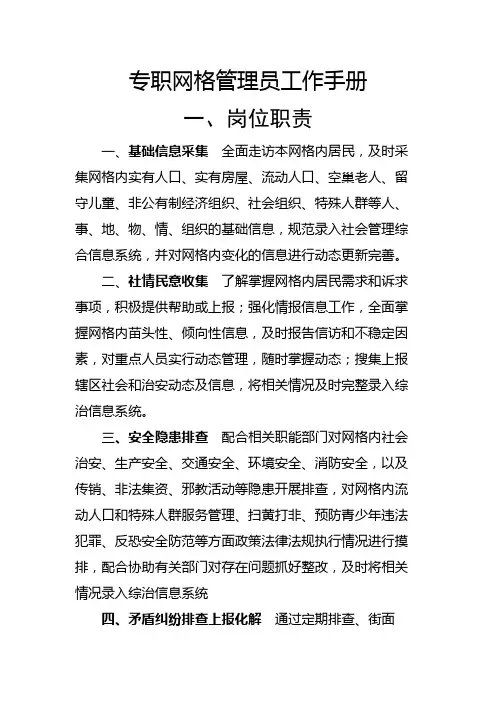 专职网格管理员工作手册

一、岗位职责

一、基础信息采集 全面走访本网格内居民，及时采集网格内实有人口、实有房屋、流动人口、空巢老人、留守儿童、非公有制经济组织、社会组织、特殊人群等人、事、地、物、情、组织的基础信息，规范录入社会管理综合信息系统，并对网格内变化的信息进行动态更新完善。

二、社情民意收集 了解掌握网格内居民需求和诉求事项，积极提供帮助或上报；强化情报信息工作，全面掌握网格内苗头性、倾向性信息，及时报告信访和不稳定因素，对重点人员实行动态管理，随时掌握动态；搜集上报辖区社会和治安动态及信息，将相关情况及时完整录入综治信息系统。

三、安全隐患排查 配合相关职能部门对网格内社会治安、生产安全、交通安全、环境安全、消防安全，以及传销、非法集资、邪教活动等隐患开展排查，对网格内流动人口和特殊人群服务管理、扫黄打非、预防青少年违法犯罪、反恐安全防范等方面政策法律法规执行情况进行摸排，配合协助有关部门对存在问题抓好整改，及时将相关情况录入综治信息系统

四、矛盾纠纷排查上报化解 通过定期排查、街面